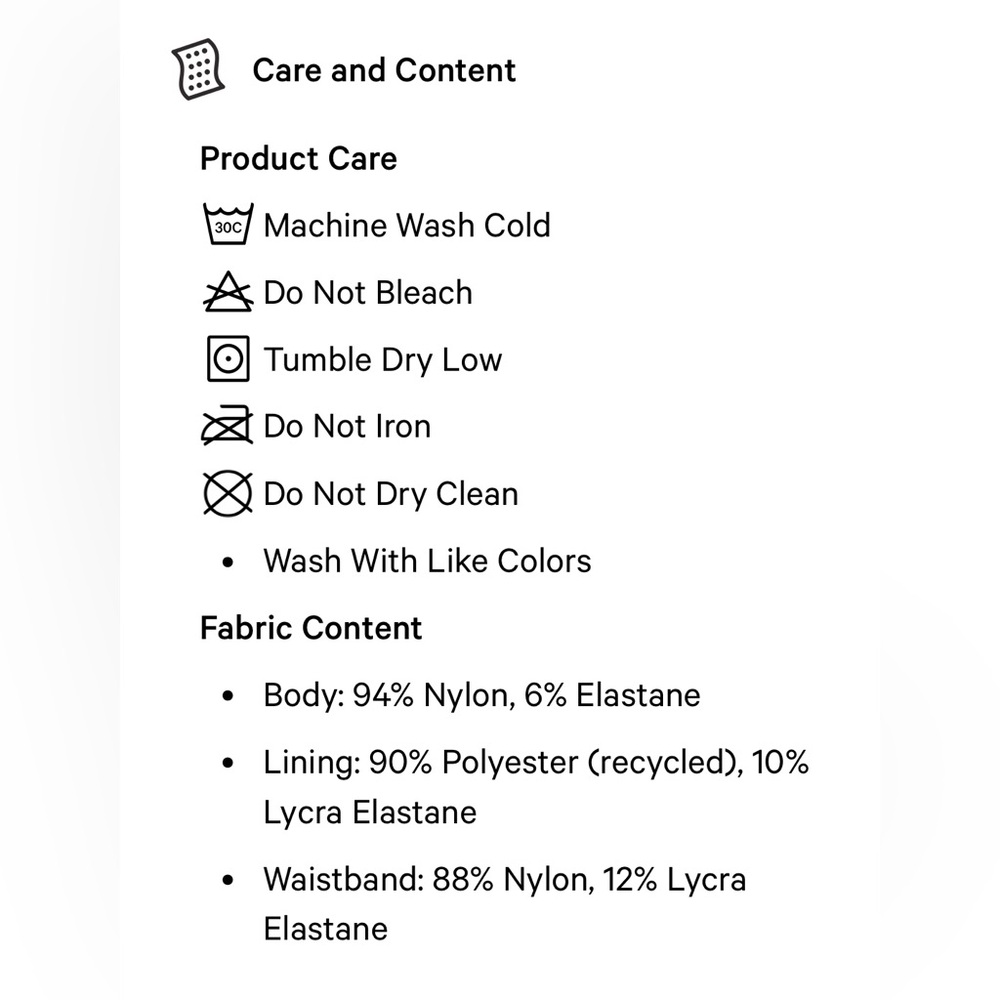 Care and Content

Product Care

30C Machine Wash Cold

Do Not Bleach

Tumble Dry Low

Do Not Iron

Do Not Dry Clean

• Wash With Like Colors

Fabric Content

• Body: 94% Nylon, 6% Elastane

• Lining: 90% Polyester (recycled), 10% Lycra Elastane

• Waistband: 88% Nylon, 12% Lycra Elastane